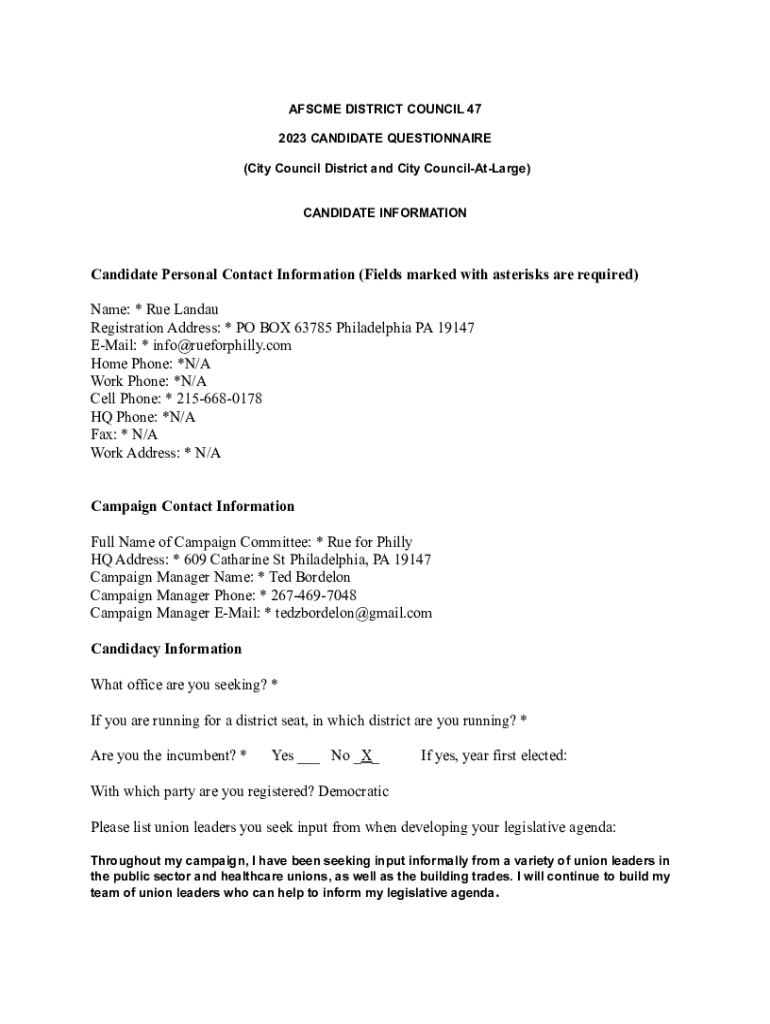 AFSCME DISTRICT COUNCIL 47

2023 CANDIDATE QUESTIONNAIRE

(City Council District and City Council-At-Large)

CANDIDATE INFORMATION

Candidate Personal Contact Information (Fields marked with asterisks are required)

Name: * Rue Landau
Registration Address: * PO BOX 63785 Philadelphia PA 19147
E-Mail: * info@rueforphilly.com
Home Phone: *N/A
Work Phone: *N/A
Cell Phone: * 215-668-0178
HQ Phone: *N/A
Fax: * N/A
Work Address: * N/A

Campaign Contact Information

Full Name of Campaign Committee: * Rue for Philly
HQ Address: * 609 Catharine St Philadelphia, PA 19147
Campaign Manager Name: * Ted Bordelon
Campaign Manager Phone: * 267-469-7048
Campaign Manager E-Mail: * tedzbordelon@gmail.com

Candidacy Information

What office are you seeking? *

If you are running for a district seat, in which district are you running? *

Are you the incumbent? * Yes ___ No _X_ If yes, year first elected:

With which party are you registered? Democratic

Please list union leaders you seek input from when developing your legislative agenda:

Throughout my campaign, I have been seeking input informally from a variety of union leaders in the public sector and healthcare unions, as well as the building trades. I will continue to build my team of union leaders who can help to inform my legislative agenda.